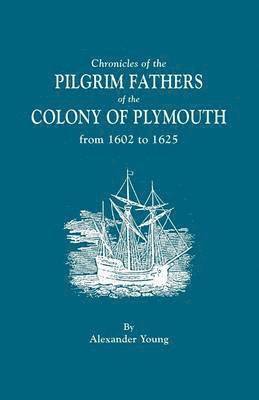 Chronicles of the
PILGRIM FATHERS
of the
COLONY OF PLYMOUTH
from 1602 to 1625

By
Alexander Young